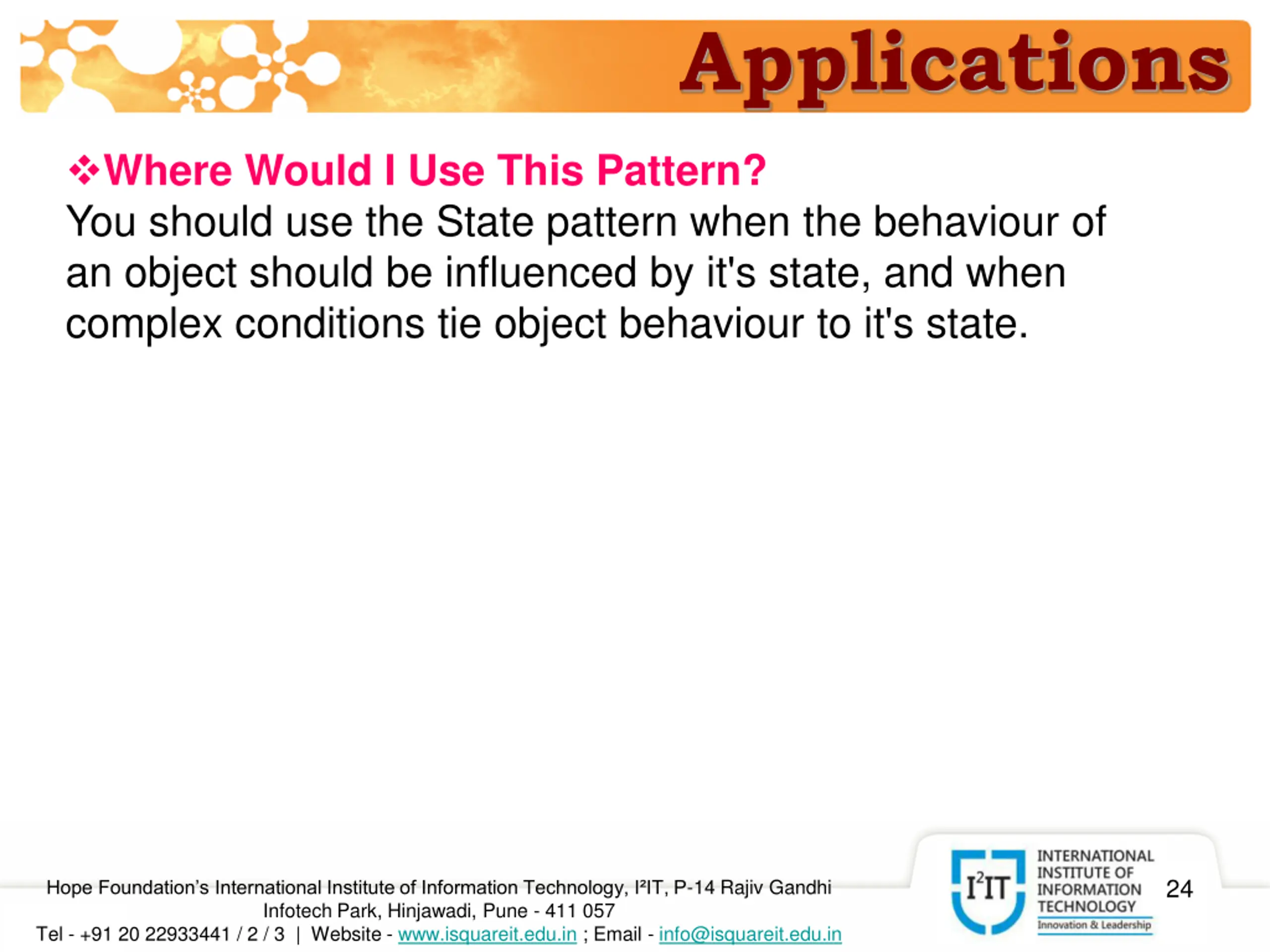 Applications

❖Where Would I Use This Pattern?
You should use the State pattern when the behaviour of an object should be influenced by it's state, and when complex conditions tie object behaviour to it's state.

Hope Foundation's International Institute of Information Technology, I²IT, P-14 Rajiv Gandhi Infotech Park, Hinjawadi, Pune - 411 057
Tel - +91 20 22933441 / 2 / 3 | Website - www.isquareit.edu.in ; Email - info@isquareit.edu.in

I²IT INTERNATIONAL INSTITUTE OF INFORMATION TECHNOLOGY Innovation & Leadership

24